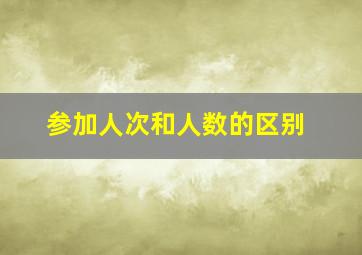 参加人次和人数的区别